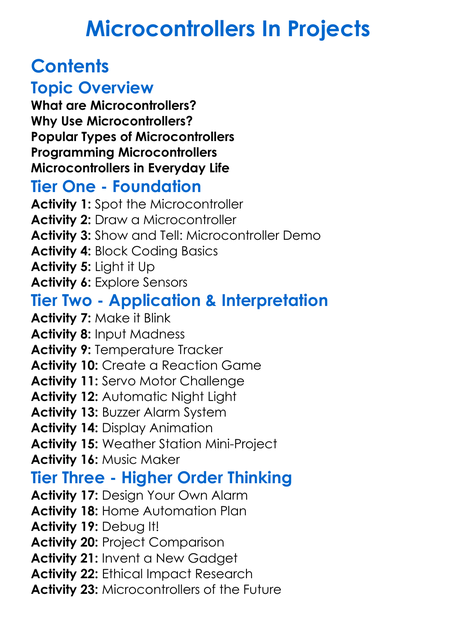 Microcontrollers In Projects

Contents

Topic Overview

What are Microcontrollers?
Why Use Microcontrollers?
Popular Types of Microcontrollers
Programming Microcontrollers
Microcontrollers in Everyday Life

Tier One - Foundation

Activity 1: Spot the Microcontroller
Activity 2: Draw a Microcontroller
Activity 3: Show and Tell: Microcontroller Demo
Activity 4: Block Coding Basics
Activity 5: Light it Up
Activity 6: Explore Sensors

Tier Two - Application & Interpretation

Activity 7: Make it Blink
Activity 8: Input Madness
Activity 9: Temperature Tracker
Activity 10: Create a Reaction Game
Activity 11: Servo Motor Challenge
Activity 12: Automatic Night Light
Activity 13: Buzzer Alarm System
Activity 14: Display Animation
Activity 15: Weather Station Mini-Project
Activity 16: Music Maker

Tier Three - Higher Order Thinking

Activity 17: Design Your Own Alarm
Activity 18: Home Automation Plan
Activity 19: Debug It!
Activity 20: Project Comparison
Activity 21: Invent a New Gadget
Activity 22: Ethical Impact Research
Activity 23: Microcontrollers of the Future